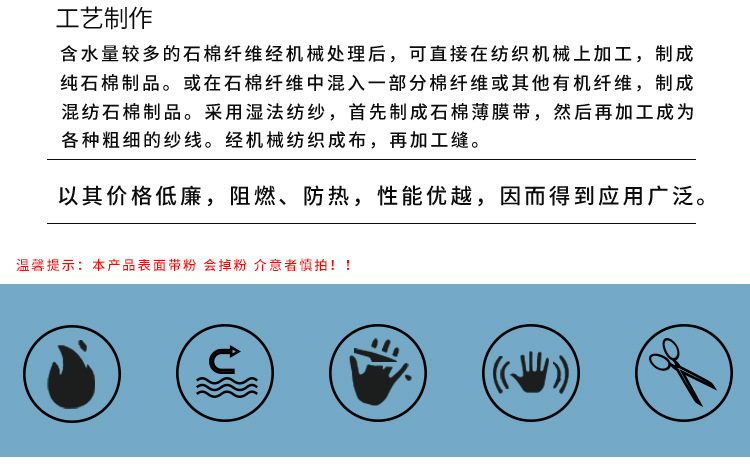 工艺制作

含水量较多的石棉纤维经机械处理后，可直接在纺织机械上加工，制成纯石棉制品。或在石棉纤维中混入一部分棉纤维或其他有机纤维，制成混纺石棉制品。采用湿法纺纱，首先制成石棉薄膜带，然后再加工成为各种粗细的纱线。经机械纺织成布，再加工缝。

以其价格低廉，阻燃、防热，性能优越，因而得到应用广泛。

温馨提示：本产品表面带粉 会掉粉 介意者慎拍！！